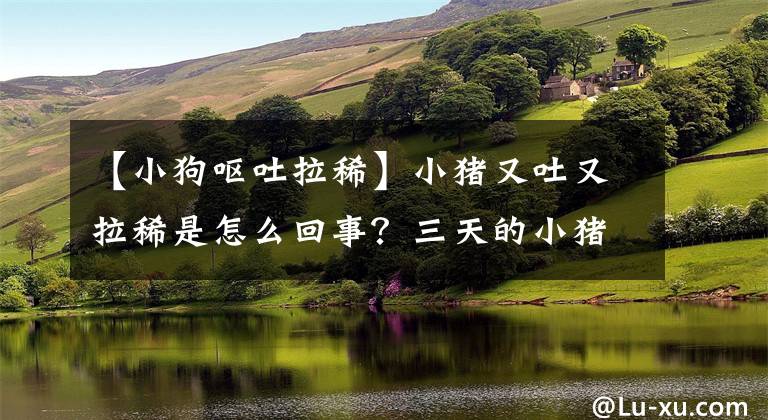 【小狗呕吐拉稀】小猪又吐又拉稀是怎么回事？三天的小猪

@Lu-xu.com